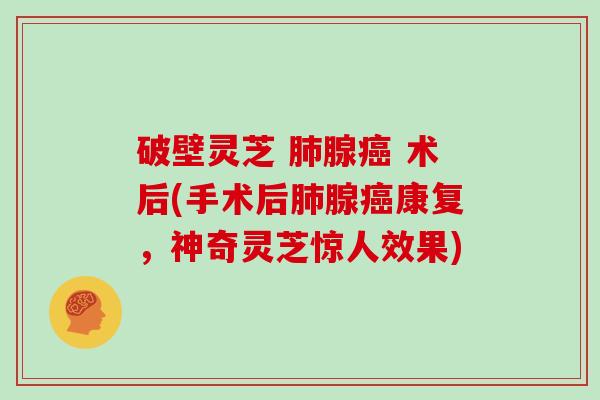 破壁灵芝 肺腺癌 术后(手术后肺腺癌康复，神奇灵芝惊人效果)